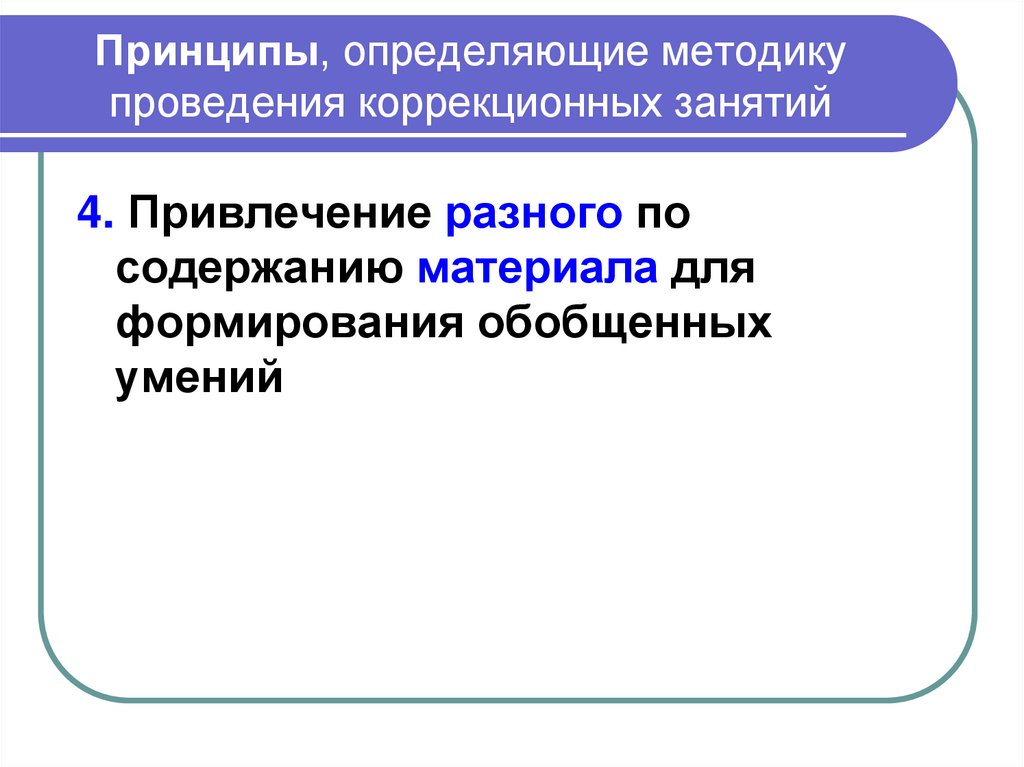 Принципы, определяющие методику проведения коррекционных занятий

4. Привлечение разного по содержанию материала для формирования обобщенных умений